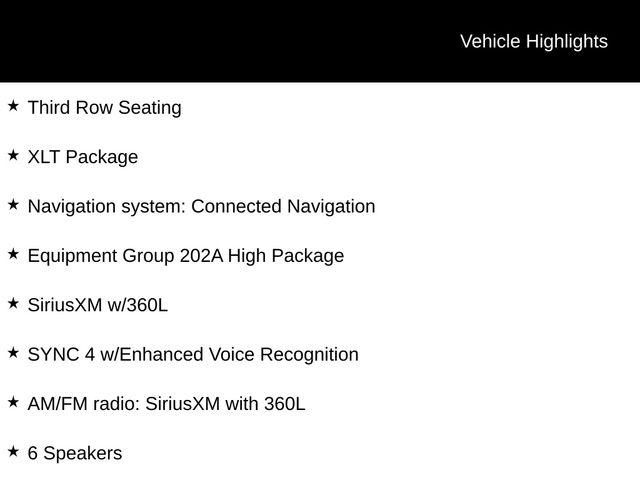 Vehicle Highlights

★ Third Row Seating

★ XLT Package

★ Navigation system: Connected Navigation

★ Equipment Group 202A High Package

★ SiriusXM w/360L

★ SYNC 4 w/Enhanced Voice Recognition

★ AM/FM radio: SiriusXM with 360L

★ 6 Speakers